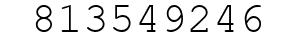 813549246